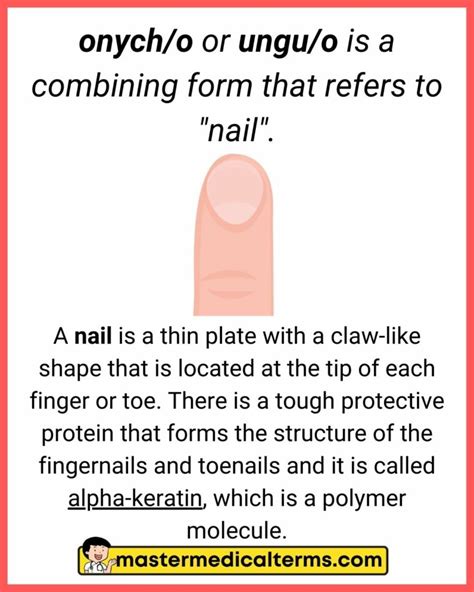 onych/o or ungu/o is a combining form that refers to "nail".

A nail is a thin plate with a claw-like shape that is located at the tip of each finger or toe. There is a tough protective protein that forms the structure of the fingernails and toenails and it is called alpha-keratin, which is a polymer molecule.

mastermedicalterms.com